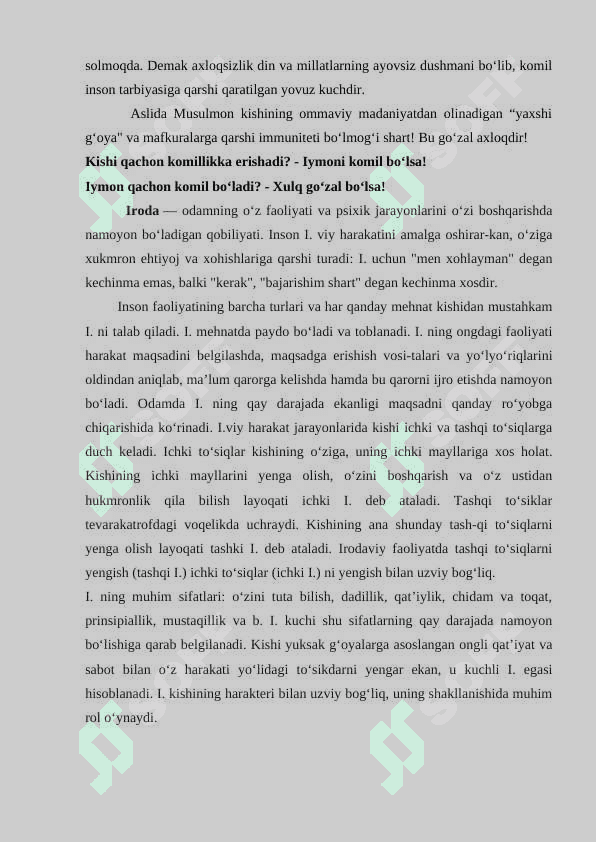 solmoqda. Demak axloqsizlik din va millatlarning ayovsiz dushmani bo‘lib, komil inson tarbiyasiga qarshi qaratilgan yovuz kuchdir.

Aslida Musulmon kishining ommaviy madaniyatdan olinadigan “yaxshi g‘oya" va mafkuralarga qarshi immuniteti bo‘lmog‘i shart! Bu go‘zal axloqdir!

Kishi qachon komillikka erishadi? - Iymoni komil bo‘lsa!

Iymon qachon komil bo‘ladi? - Xulq go‘zal bo‘lsa!

Iroda — odamning o‘z faoliyati va psixik jarayonlarini o‘zi boshqarishda namoyon bo‘ladigan qobiliyati. Inson I. viy harakatini amalga oshirar-kan, o‘ziga xukmron ehtiyoj va xohishlariga qarshi turadi: I. uchun "men xohlayman" degan kechinma emas, balki "kerak", "bajarishim shart" degan kechinma xosdir.

Inson faoliyatining barcha turlari va har qanday mehnat kishidan mustahkam I. ni talab qiladi. I. mehnatda paydo bo‘ladi va toblanadi. I. ning ongdagi faoliyati harakat maqsadini belgilashda, maqsadga erishish vosi-talari va yo‘lyo‘riqlarini oldindan aniqlab, ma’lum qarorga kelishda hamda bu qarorni ijro etishda namoyon bo‘ladi. Odamda I. ning qay darajada ekanligi maqsadni qanday ro‘yobga chiqarishida ko‘rinadi. I.viy harakat jarayonlarida kishi ichki va tashqi to‘siqlarga duch keladi. Ichki to‘siqlar kishining o‘ziga, uning ichki mayllariga xos holat. Kishining ichki mayllarini yenga olish, o‘zini boshqarish va o‘z ustidan hukmronlik qila bilish layoqati ichki I. deb ataladi. Tashqi to‘siklar tevarakatrofdagi voqelikda uchraydi. Kishining ana shunday tash-qi to‘siqlarni yenga olish layoqati tashki I. deb ataladi. Irodaviy faoliyatda tashqi to‘siqlarni yengish (tashqi I.) ichki to‘siqlar (ichki I.) ni yengish bilan uzviy bog‘liq.

I. ning muhim sifatlari: o‘zini tuta bilish, dadillik, qat’iylik, chidam va toqat, prinsipiallik, mustaqillik va b. I. kuchi shu sifatlarning qay darajada namoyon bo‘lishiga qarab belgilanadi. Kishi yuksak g‘oyalarga asoslangan ongli qat’iyat va sabot bilan o‘z harakati yo‘lidagi to‘sikdarni yengar ekan, u kuchli I. egasi hisoblanadi. I. kishining harakteri bilan uzviy bog‘liq, uning shakllanishida muhim rol o‘ynaydi.